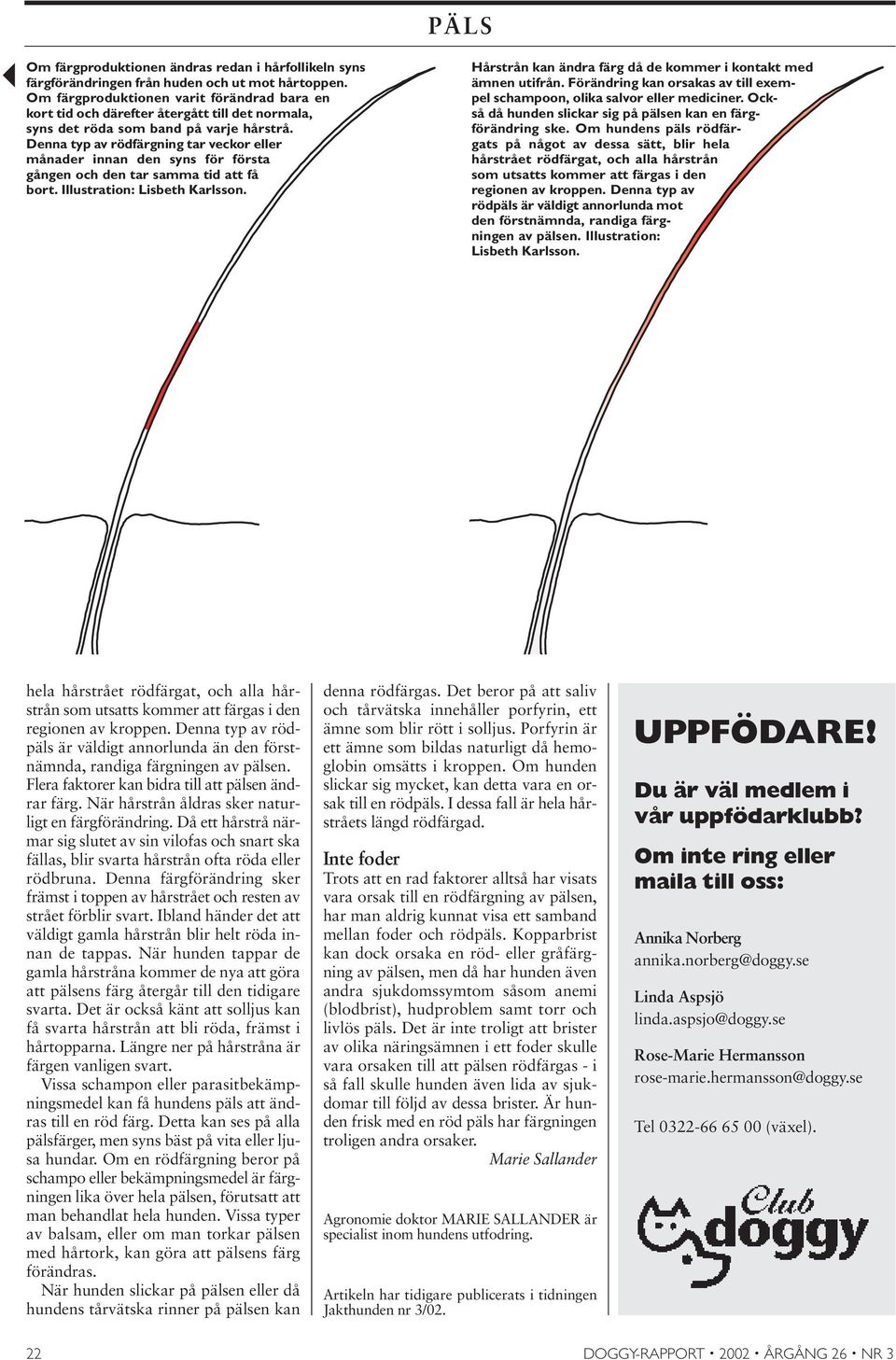 PÄLS

Om färgproduktionen ändras redan i hårfollikeln syns färgförändringen från huden och ut mot hårtoppen. Om färgproduktionen varit förändrad bara en kort tid och därefter återgått till det normala, syns det röda som band på varje hårstrå. Denna typ av rödfärgning tar veckor eller månader innan den syns för första gången och den tar samma tid att få bort. Illustration: Lisbeth Karlsson.

Hårstrån kan ändra färg då de kommer i kontakt med ämnen utifrån. Förändring kan orsakas av till exempel schampoon, olika salvor eller mediciner. Också då hunden slickar sig på pälsen kan en färgförändring ske. Om hundens päls rödfärgats på något av dessa sätt, blir hela hårstrået rödfärgat, och alla hårstrån som utsatts kommer att färgas i den regionen av kroppen. Denna typ av rödpäls är väldigt annorlunda mot den förstnämnda, randiga färgningen av pälsen. Illustration: Lisbeth Karlsson.

hela hårstrået rödfärgat, och alla hårstrån som utsatts kommer att färgas i den regionen av kroppen. Denna typ av rödpäls är väldigt annorlunda än den förstnämnda, randiga färgningen av pälsen. Flera faktorer kan bidra till att pälsen ändrar färg. När hårstrån åldras sker naturligt en färgförändring. Då ett hårstrå närmar sig slutet av sin vilofas och snart ska fällas, blir svarta hårstrån ofta röda eller rödbruna. Denna färgförändring sker främst i toppen av hårstrået och resten av strået förblir svart. Ibland händer det att väldigt gamla hårstrån blir helt röda innan de tappas. När hunden tappar de gamla hårstråna kommer de nya att göra att pälsens färg återgår till den tidigare svarta. Det är också känt att solljus kan få svarta hårstrån att bli röda, främst i hårtopparna. Längre ner på hårstråna är färgen vanligen svart.

Vissa schampon eller parasitbekämpningsmedel kan få hundens päls att ändras till en röd färg. Detta kan ses på alla pälsfärger, men syns bäst på vita eller ljusa hundar. Om en rödfärgning beror på schampo eller bekämpningsmedel är färgningen lika över hela pälsen, förutsatt att man behandlat hela hunden. Vissa typer av balsam, eller om man torkar pälsen med hårtork, kan göra att pälsens färg förändras.

När hunden slickar på pälsen eller då hundens tårvätska rinner på pälsen kan denna rödfärgas. Det beror på att saliv och tårvätska innehåller porfyrin, ett ämne som blir rött i solljus. Porfyrin är ett ämne som bildas naturligt då hemoglobin omsätts i kroppen. Om hunden slickar sig mycket, kan detta vara en orsak till en rödpäls. I dessa fall är hela hårstråets längd rödfärgad.

Inte foder

Trots att en rad faktorer alltså har visats vara orsak till en rödfärgning av pälsen, har man aldrig kunnat visa ett samband mellan foder och rödpäls. Kopparbrist kan dock orsaka en röd- eller gråfärgning av pälsen, men då har hunden även andra sjukdomssymtom såsom anemi (blodbrist), hudproblem samt torr och livlös päls. Det är inte troligt att brister av olika näringsämnen i ett foder skulle vara orsaken till att pälsen rödfärgas - i så fall skulle hunden även lida av sjukdomar till följd av dessa brister. Är hunden frisk med en röd päls har färgningen troligen andra orsaker.

Marie Sallander

Agronomie doktor MARIE SALLANDER är specialist inom hundens utfodring.

Artikeln har tidigare publicerats i tidningen Jakthunden nr 3/02.

UPPFÖDARE!

Du är väl medlem i vår uppfödarklubb?

Om inte ring eller maila till oss:

Annika Norberg
annika.norberg@doggy.se

Linda Aspsjö
linda.aspsjo@doggy.se

Rose-Marie Hermansson
rose-marie.hermansson@doggy.se

Tel 0322-66 65 00 (växel).

Club doggy

22

DOGGY-RAPPORT • 2002 • ÅRGÅNG 26 • NR 3